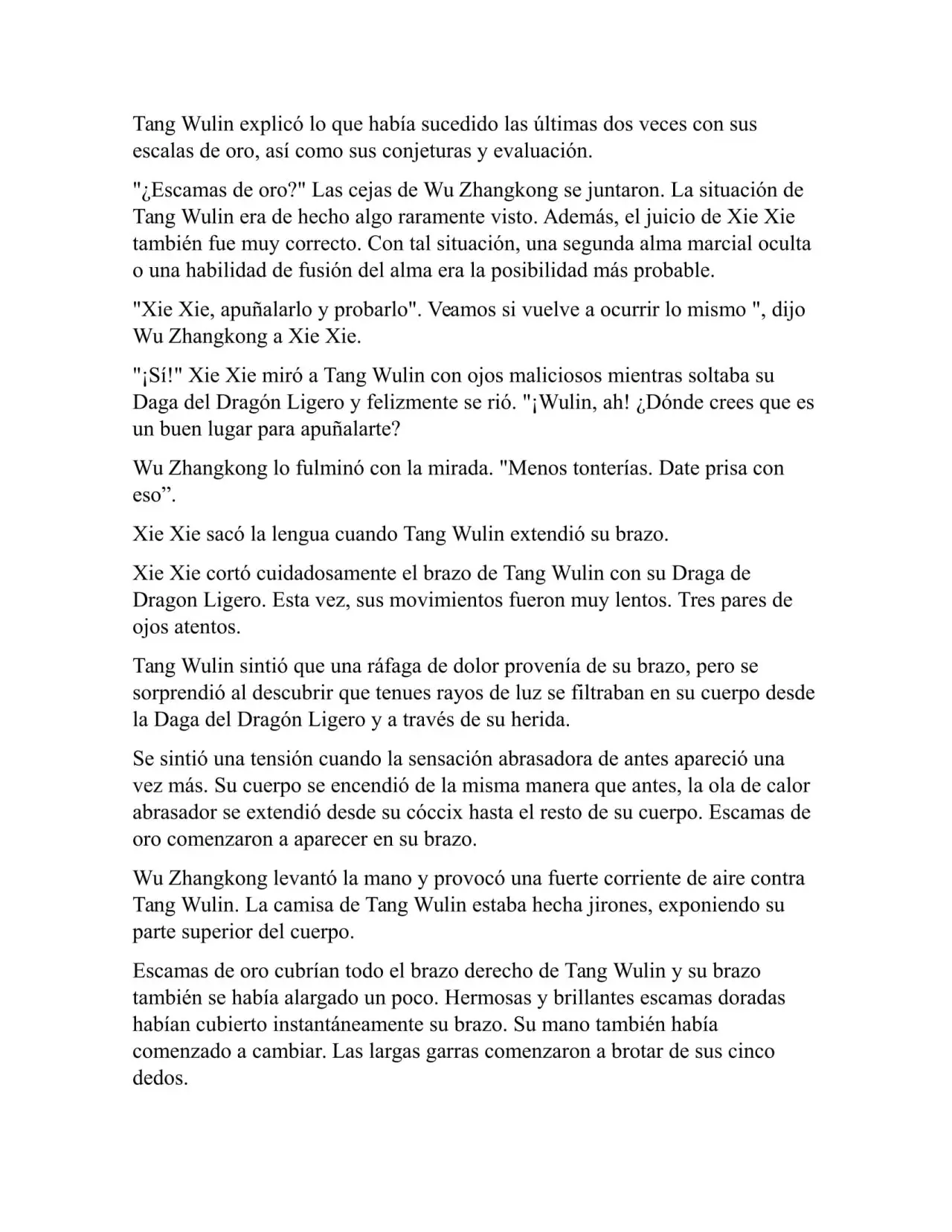 Tang Wulin explicó lo que había sucedido las últimas dos veces con sus escalas de oro, así como sus conjeturas y evaluación.

"¿Escamas de oro?" Las cejas de Wu Zhangkong se juntaron. La situación de Tang Wulin era de hecho algo raramente visto. Además, el juicio de Xie Xie también fue muy correcto. Con tal situación, una segunda alma marcial oculta o una habilidad de fusión del alma era la posibilidad más probable.

"Xie Xie, apuñalarlo y probarlo". Veamos si vuelve a ocurrir lo mismo ", dijo Wu Zhangkong a Xie Xie.

"¡Sí!" Xie Xie miró a Tang Wulin con ojos maliciosos mientras soltaba su Daga del Dragón Ligero y felizmente se rió. "¡Wulin, ah! ¿Dónde crees que es un buen lugar para apuñalarte?

Wu Zhangkong lo fulminó con la mirada. "Menos tonterías. Date prisa con eso”.

Xie Xie sacó la lengua cuando Tang Wulin extendió su brazo.

Xie Xie cortó cuidadosamente el brazo de Tang Wulin con su Draga de Dragon Ligero. Esta vez, sus movimientos fueron muy lentos. Tres pares de ojos atentos.

Tang Wulin sintió que una ráfaga de dolor provenía de su brazo, pero se sorprendió al descubrir que tenues rayos de luz se filtraban en su cuerpo desde la Daga del Dragón Ligero y a través de su herida.

Se sintió una tensión cuando la sensación abrasadora de antes apareció una vez más. Su cuerpo se encendió de la misma manera que antes, la ola de calor abrasador se extendió desde su cóccix hasta el resto de su cuerpo. Escamas de oro comenzaron a aparecer en su brazo.

Wu Zhangkong levantó la mano y provocó una fuerte corriente de aire contra Tang Wulin. La camisa de Tang Wulin estaba hecha jirones, exponiendo su parte superior del cuerpo.

Escamas de oro cubrían todo el brazo derecho de Tang Wulin y su brazo también se había alargado un poco. Hermosas y brillantes escamas doradas habían cubierto instantáneamente su brazo. Su mano también había comenzado a cambiar. Las largas garras comenzaron a brotar de sus cinco dedos.